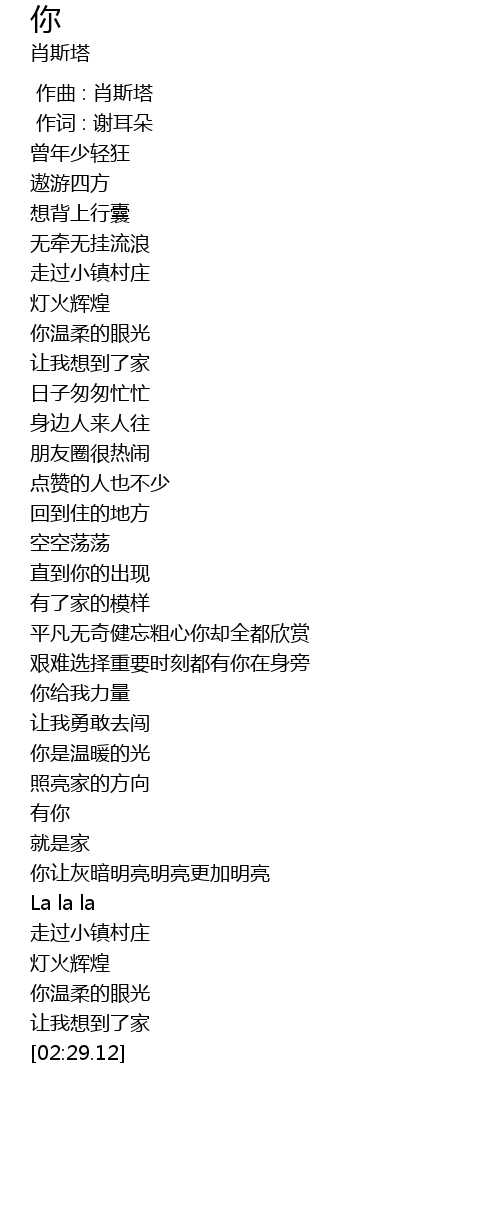 你
肖斯塔

作曲 : 肖斯塔
作词 : 谢耳朵
曾年少轻狂
遨游四方
想背上行囊
无牵无挂流浪
走过小镇村庄
灯火辉煌
你温柔的眼光
让我想到了家
日子匆匆忙忙
身边人来人往
朋友圈很热闹
点赞的人也不少
回到住的地方
空空荡荡
直到你的出现
有了家的模样
平凡无奇健忘粗心你却全都欣赏
艰难选择重要时刻都有你在身旁
你给我力量
让我勇敢去闯
你是温暖的光
照亮家的方向
有你
就是家
你让灰暗明亮明亮更加明亮
La la la
走过小镇村庄
灯火辉煌
你温柔的眼光
让我想到了家
[02:29.12]